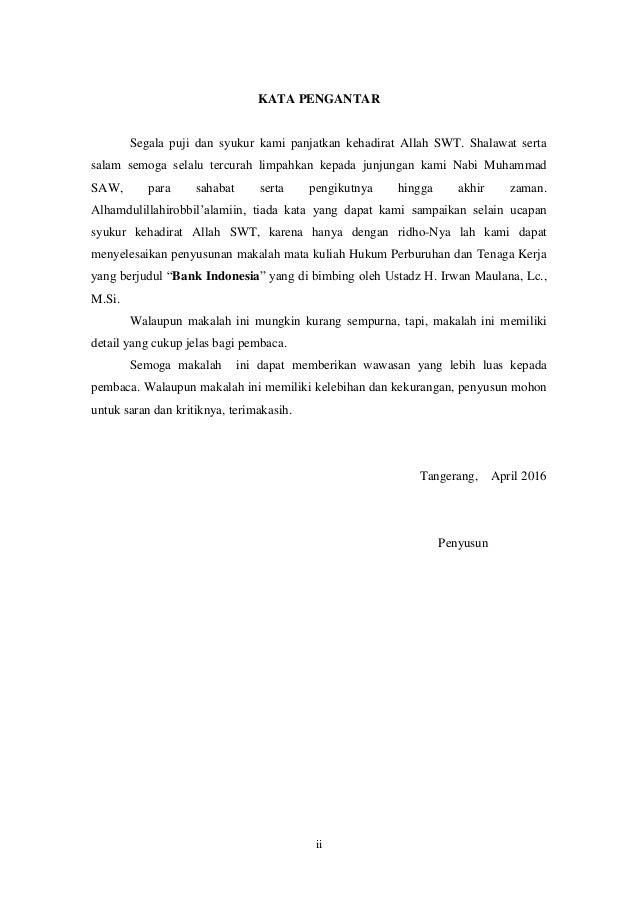 KATA PENGANTAR

Segala puji dan syukur kami panjatkan kehadirat Allah SWT. Shalawat serta salam semoga selalu tercurah limpahkan kepada junjungan kami Nabi Muhammad SAW, para sahabat serta pengikutnya hingga akhir zaman. Alhamdulillahirobbil'alamiin, tiada kata yang dapat kami sampaikan selain ucapan syukur kehadirat Allah SWT, karena hanya dengan ridho-Nya lah kami dapat menyelesaikan penyusunan makalah mata kuliah Hukum Perburuhan dan Tenaga Kerja yang berjudul "Bank Indonesia" yang di bimbing oleh Ustadz H. Irwan Maulana, Lc., M.Si.

Walaupun makalah ini mungkin kurang sempurna, tapi, makalah ini memiliki detail yang cukup jelas bagi pembaca.

Semoga makalah ini dapat memberikan wawasan yang lebih luas kepada pembaca. Walaupun makalah ini memiliki kelebihan dan kekurangan, penyusun mohon untuk saran dan kritiknya, terimakasih.

Tangerang, April 2016

Penyusun

ii